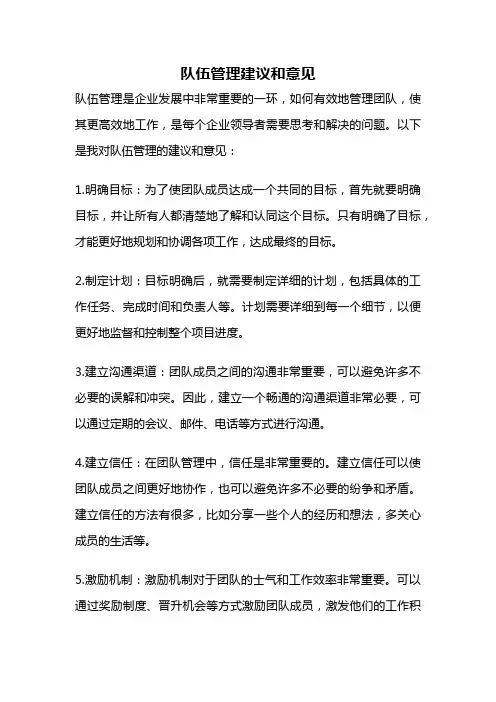 队伍管理建议和意见

队伍管理是企业发展中非常重要的一环，如何有效地管理团队，使其更高效地工作，是每个企业领导者需要思考和解决的问题。以下是我对队伍管理的建议和意见：

1.明确目标：为了使团队成员达成一个共同的目标，首先就要明确目标，并让所有人都清楚地了解和认同这个目标。只有明确了目标，才能更好地规划和协调各项工作，达成最终的目标。

2.制定计划：目标明确后，就需要制定详细的计划，包括具体的工作任务、完成时间和负责人等。计划需要详细到每一个细节，以便更好地监督和控制整个项目进度。

3.建立沟通渠道：团队成员之间的沟通非常重要，可以避免许多不必要的误解和冲突。因此，建立一个畅通的沟通渠道非常必要，可以通过定期的会议、邮件、电话等方式进行沟通。

4.建立信任：在团队管理中，信任是非常重要的。建立信任可以使团队成员之间更好地协作，也可以避免许多不必要的纷争和矛盾。建立信任的方法有很多，比如分享一些个人的经历和想法，多关心成员的生活等。

5.激励机制：激励机制对于团队的士气和工作效率非常重要。可以通过奖励制度、晋升机会等方式激励团队成员，激发他们的工作积